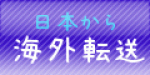 日本から
海外転送